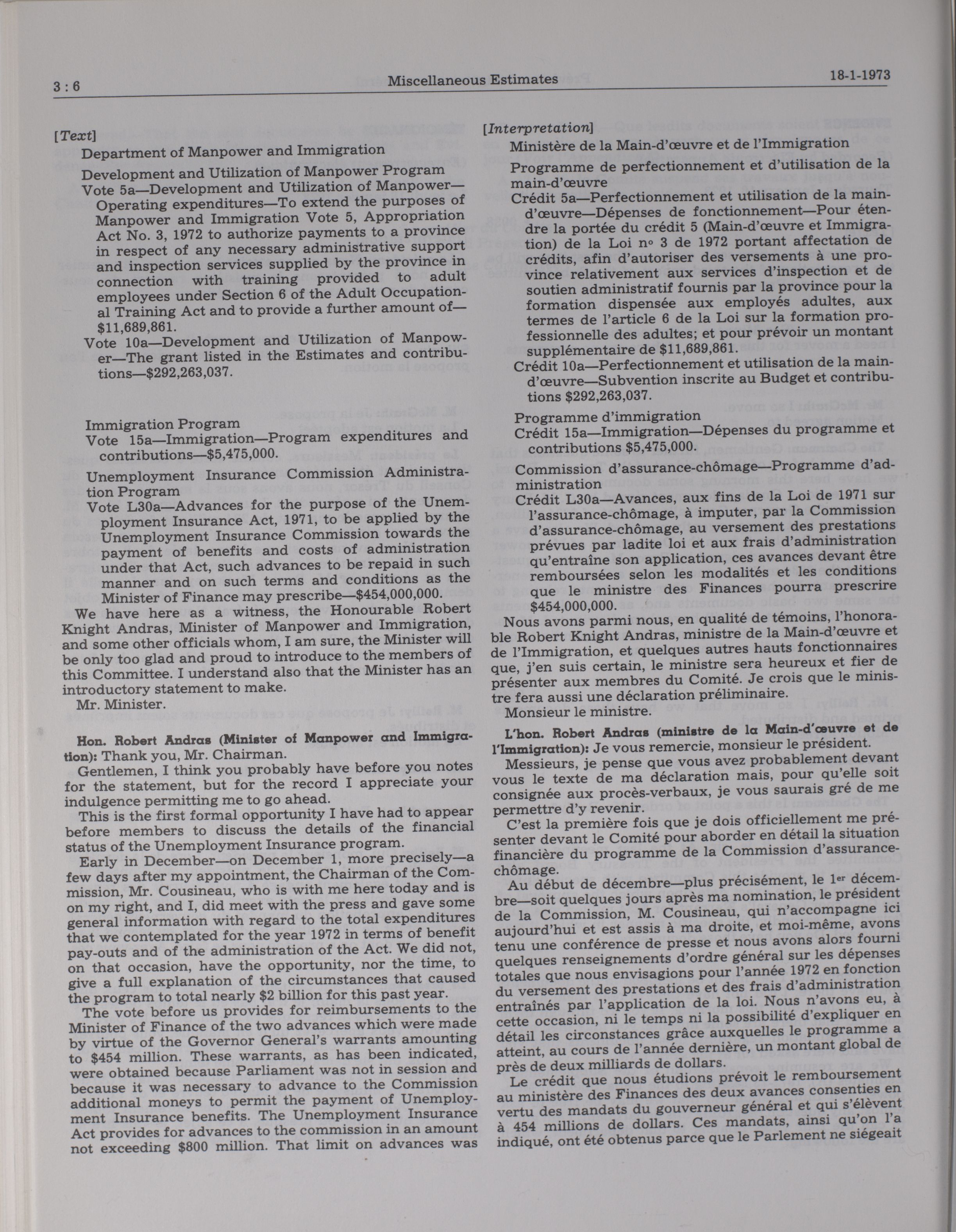 3 : 6 Miscellaneous Estimates 18-1-1973

[Text]

Department of Manpower and Immigration

Development and Utilization of Manpower Program

Vote 5a—Development and Utilization of Manpower—Operating expenditures—To extend the purposes of Manpower and Immigration Vote 5, Appropriation Act No. 3, 1972 to authorize payments to a province in respect of any necessary administrative support and inspection services supplied by the province in connection with training provided to adult employees under Section 6 of the Adult Occupational Training Act and to provide a further amount of—$11,689,861.

Vote 10a—Development and Utilization of Manpower—The grant listed in the Estimates and contributions—$292,263,037.

Immigration Program

Vote 15a—Immigration—Program expenditures and contributions—$5,475,000.

Unemployment Insurance Commission Administration Program

Vote L30a—Advances for the purpose of the Unemployment Insurance Act, 1971, to be applied by the Unemployment Insurance Commission towards the payment of benefits and costs of administration under that Act, such advances to be repaid in such manner and on such terms and conditions as the Minister of Finance may prescribe—$454,000,000.

We have here as a witness, the Honourable Robert Knight Andras, Minister of Manpower and Immigration, and some other officials whom, I am sure, the Minister will be only too glad and proud to introduce to the members of this Committee. I understand also that the Minister has an introductory statement to make.

Mr. Minister.

Hon. Robert Andras (Minister of Manpower and Immigration): Thank you, Mr. Chairman.

Gentlemen, I think you probably have before you notes for the statement, but for the record I appreciate your indulgence permitting me to go ahead.

This is the first formal opportunity I have had to appear before members to discuss the details of the financial status of the Unemployment Insurance program.

Early in December—on December 1, more precisely—a few days after my appointment, the Chairman of the Commission, Mr. Cousineau, who is with me here today and is on my right, and I, did meet with the press and gave some general information with regard to the total expenditures that we contemplated for the year 1972 in terms of benefit pay-outs and of the administration of the Act. We did not, on that occasion, have the opportunity, nor the time, to give a full explanation of the circumstances that caused the program to total nearly $2 billion for this past year.

The vote before us provides for reimbursements to the Minister of Finance of the two advances which were made by virtue of the Governor General's warrants amounting to $454 million. These warrants, as has been indicated, were obtained because Parliament was not in session and because it was necessary to advance to the Commission additional moneys to permit the payment of Unemployment Insurance benefits. The Unemployment Insurance Act provides for advances to the commission in an amount not exceeding $800 million. That limit on advances was

[Interpretation]

Ministère de la Main-d'œuvre et de l'Immigration

Programme de perfectionnement et d'utilisation de la main-d'œuvre

Crédit 5a—Perfectionnement et utilisation de la main-d'œuvre—Dépenses de fonctionnement—Pour étendre la portée du crédit 5 (Main-d'œuvre et Immigration) de la Loi nº 3 de 1972 portant affectation de crédits, afin d'autoriser des versements à une province relativement aux services d'inspection et de soutien administratif fournis par la province pour la formation dispensée aux employés adultes, aux termes de l'article 6 de la Loi sur la formation professionnelle des adultes; et pour prévoir un montant supplémentaire de $11,689,861.

Crédit 10a—Perfectionnement et utilisation de la main-d'œuvre—Subvention inscrite au Budget et contributions $292,263,037.

Programme d'immigration

Crédit 15a—Immigration—Dépenses du programme et contributions $5,475,000.

Commission d'assurance-chômage—Programme d'administration

Crédit L30a—Avances, aux fins de la Loi de 1971 sur l'assurance-chômage, à imputer, par la Commission d'assurance-chômage, au versement des prestations prévues par ladite loi et aux frais d'administration qu'entraîne son application, ces avances devant être remboursées selon les modalités et les conditions que le ministre des Finances pourra prescrire $454,000,000.

Nous avons parmi nous, en qualité de témoins, l'honorable Robert Knight Andras, ministre de la Main-d'œuvre et de l'Immigration, et quelques autres hauts fonctionnaires que, j'en suis certain, le ministre sera heureux et fier de présenter aux membres du Comité. Je crois que le ministre fera aussi une déclaration préliminaire.

Monsieur le ministre.

L'hon. Robert Andras (ministre de la Main-d'œuvre et de l'Immigration): Je vous remercie, monsieur le président.

Messieurs, je pense que vous avez probablement devant vous le texte de ma déclaration mais, pour qu'elle soit consignée aux procès-verbaux, je vous saurais gré de me permettre d'y revenir.

C'est la première fois que je dois officiellement me présenter devant le Comité pour aborder en détail la situation financière du programme de la Commission d'assurance-chômage.

Au début de décembre—plus précisément, le 1er décembre—soit quelques jours après ma nomination, le président de la Commission, M. Cousineau, qui n'accompagne ici aujourd'hui et est assis à ma droite, et moi-même, avons tenu une conférence de presse et nous avons alors fourni quelques renseignements d'ordre général sur les dépenses totales que nous envisagions pour l'année 1972 en fonction du versement des prestations et des frais d'administration entraînés par l'application de la loi. Nous n'avons eu, à cette occasion, ni le temps ni la possibilité d'expliquer en détail les circonstances grâce auxquelles le programme a atteint, au cours de l'année dernière, un montant global de près de deux milliards de dollars.

Le crédit que nous étudions prévoit le remboursement au ministère des Finances des deux avances consenties en vertu des mandats du gouverneur général et qui s'élèvent à 454 millions de dollars. Ces mandats, ainsi qu'on l'a indiqué, ont été obtenus parce que le Parlement ne siégeait